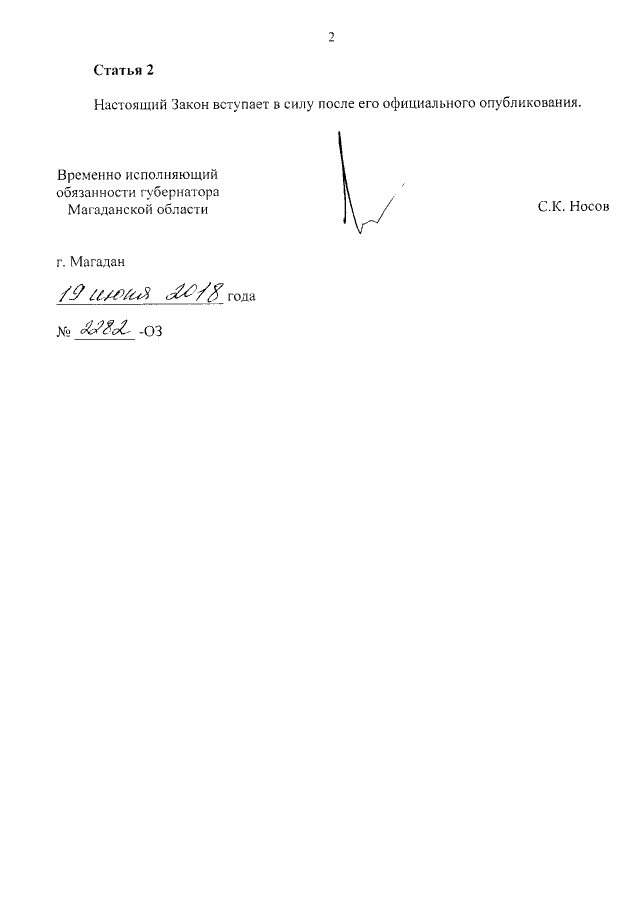 2

Статья 2

Настоящий Закон вступает в силу после его официального опубликования.

Временно исполняющий обязанности губернатора Магаданской области

С.К. Носов

г. Магадан

19 июня 2018 года

№ 2282 -ОЗ